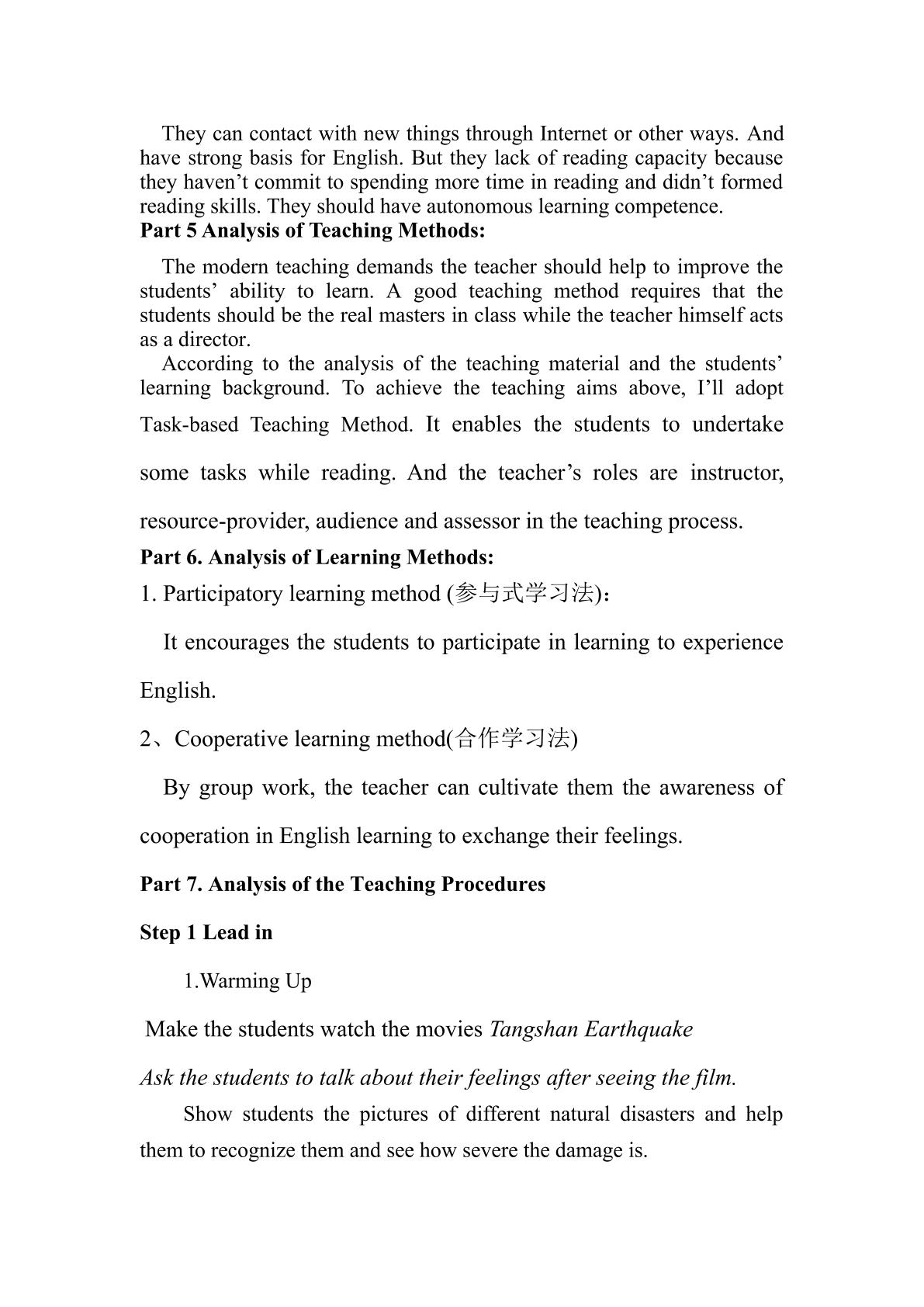 They can contact with new things through Internet or other ways. And have strong basis for English. But they lack of reading capacity because they haven't commit to spending more time in reading and didn't formed reading skills. They should have autonomous learning competence.

Part 5 Analysis of Teaching Methods:

The modern teaching demands the teacher should help to improve the students' ability to learn. A good teaching method requires that the students should be the real masters in class while the teacher himself acts as a director.

According to the analysis of the teaching material and the students' learning background. To achieve the teaching aims above, I'll adopt Task-based Teaching Method. It enables the students to undertake some tasks while reading. And the teacher's roles are instructor, resource-provider, audience and assessor in the teaching process.

Part 6. Analysis of Learning Methods:

1. Participatory learning method (参与式学习法):

It encourages the students to participate in learning to experience English.

2、Cooperative learning method(合作学习法)

By group work, the teacher can cultivate them the awareness of cooperation in English learning to exchange their feelings.

Part 7. Analysis of the Teaching Procedures

Step 1 Lead in

1.Warming Up

Make the students watch the movies Tangshan Earthquake

Ask the students to talk about their feelings after seeing the film.

Show students the pictures of different natural disasters and help them to recognize them and see how severe the damage is.